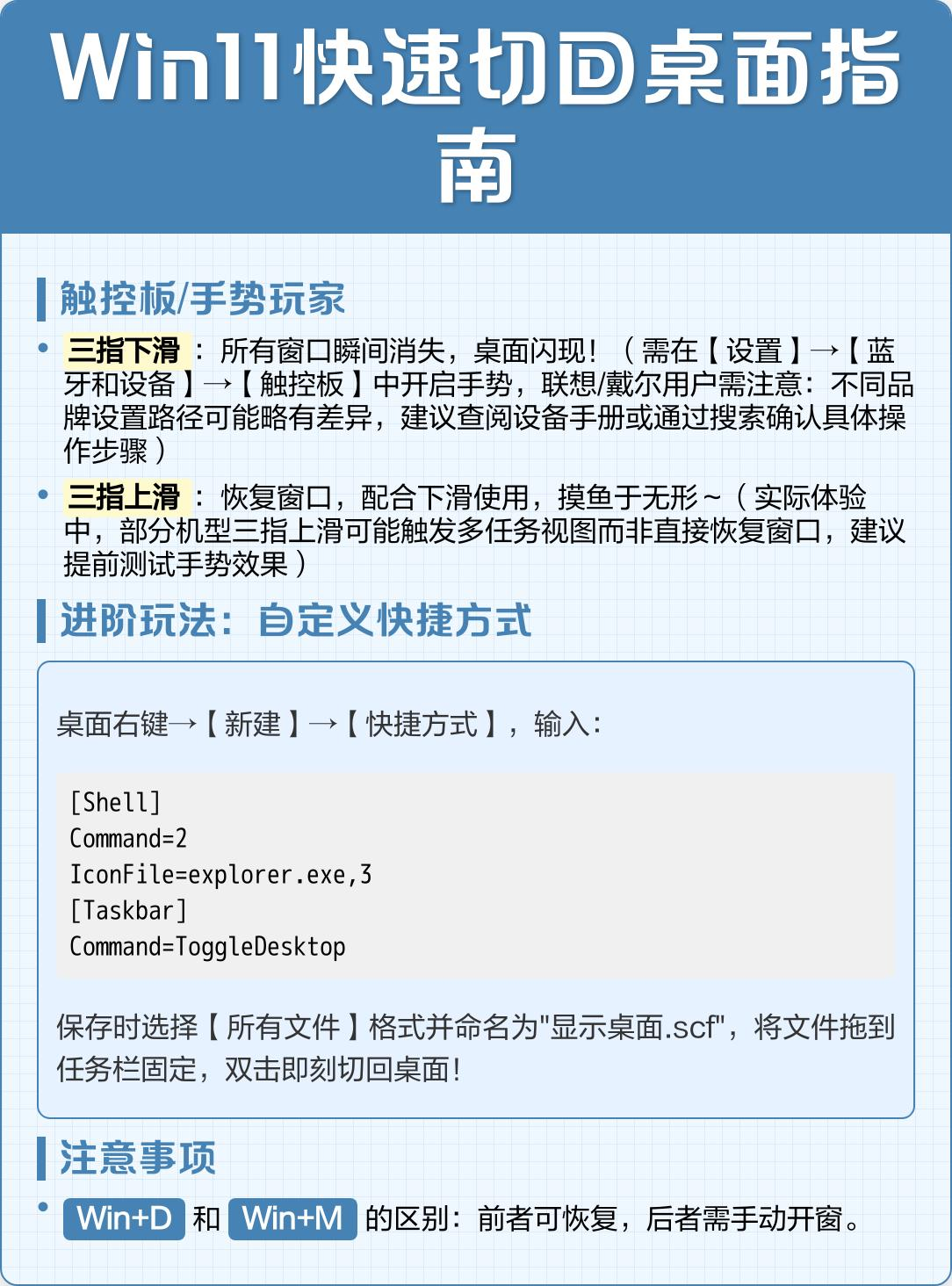 Win11快速切回桌面指南

触控板/手势玩家

• 三指下滑：所有窗口瞬间消失，桌面闪现！（需在【设置】→【蓝牙和设备】→【触控板】中开启手势，联想/戴尔用户需注意：不同品牌设置路径可能略有差异，建议查阅设备手册或通过搜索确认具体操作步骤）

• 三指上滑：恢复窗口，配合下滑使用，摸鱼于无形~（实际体验中，部分机型三指上滑可能触发多任务视图而非直接恢复窗口，建议提前测试手势效果）

进阶玩法：自定义快捷方式

桌面右键→【新建】→【快捷方式】，输入：

[Shell]
Command=2
IconFile=explorer.exe,3
[Taskbar]
Command=ToggleDesktop

保存时选择【所有文件】格式并命名为"显示桌面.scf"，将文件拖到任务栏固定，双击即刻切回桌面！

注意事项

• Win+D 和 Win+M 的区别：前者可恢复，后者需手动开窗。